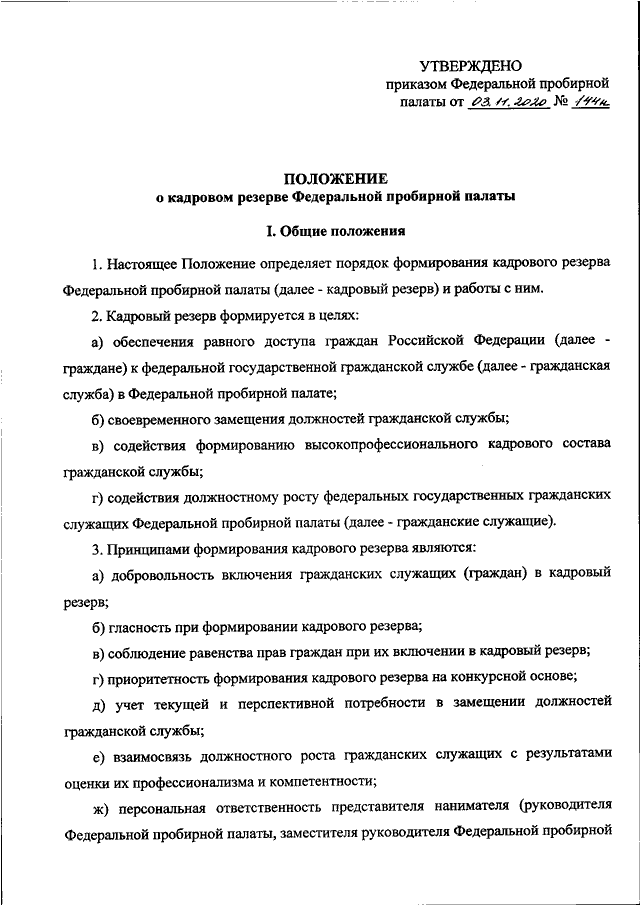 УТВЕРЖДЕНО
приказом Федеральной пробирной палаты от 03.11.2020 № 144н

ПОЛОЖЕНИЕ
о кадровом резерве Федеральной пробирной палаты

I. Общие положения

1. Настоящее Положение определяет порядок формирования кадрового резерва Федеральной пробирной палаты (далее - кадровый резерв) и работы с ним.

2. Кадровый резерв формируется в целях:

а) обеспечения равного доступа граждан Российской Федерации (далее - граждане) к федеральной государственной гражданской службе (далее - гражданская служба) в Федеральной пробирной палате;

б) своевременного замещения должностей гражданской службы;

в) содействия формированию высокопрофессионального кадрового состава гражданской службы;

г) содействия должностному росту федеральных государственных гражданских служащих Федеральной пробирной палаты (далее - гражданские служащие).

3. Принципами формирования кадрового резерва являются:

а) добровольность включения гражданских служащих (граждан) в кадровый резерв;

б) гласность при формировании кадрового резерва;

в) соблюдение равенства прав граждан при их включении в кадровый резерв;

г) приоритетность формирования кадрового резерва на конкурсной основе;

д) учет текущей и перспективной потребности в замещении должностей гражданской службы;

е) взаимосвязь должностного роста гражданских служащих с результатами оценки их профессионализма и компетентности;

ж) персональная ответственность представителя нанимателя (руководителя Федеральной пробирной палаты, заместителя руководителя Федеральной пробирной